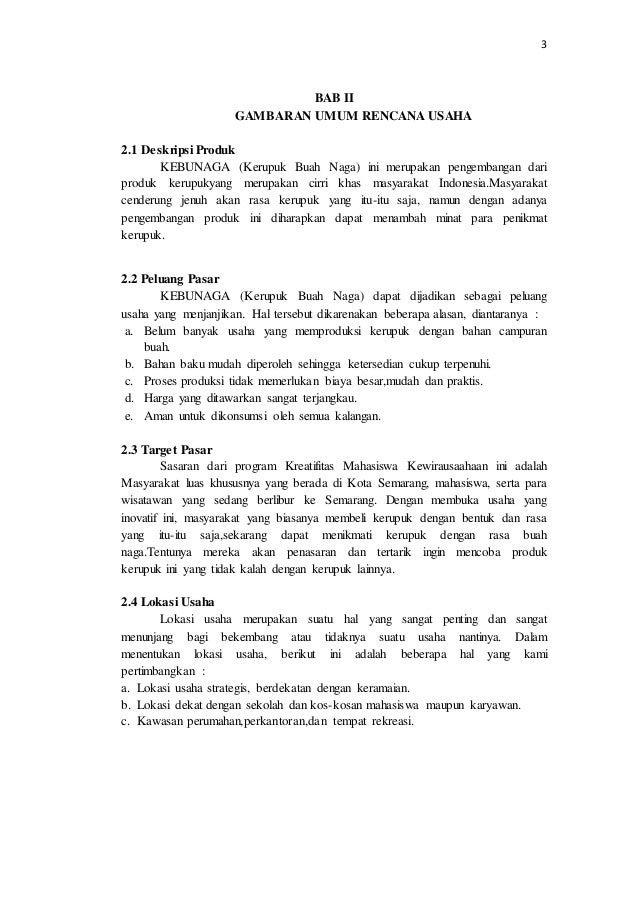 3

BAB II
GAMBARAN UMUM RENCANA USAHA

2.1 Deskripsi Produk

KEBUNAGA (Kerupuk Buah Naga) ini merupakan pengembangan dari produk kerupukyang merupakan cirri khas masyarakat Indonesia.Masyarakat cenderung jenuh akan rasa kerupuk yang itu-itu saja, namun dengan adanya pengembangan produk ini diharapkan dapat menambah minat para penikmat kerupuk.

2.2 Peluang Pasar

KEBUNAGA (Kerupuk Buah Naga) dapat dijadikan sebagai peluang usaha yang menjanjikan. Hal tersebut dikarenakan beberapa alasan, diantaranya :

a. Belum banyak usaha yang memproduksi kerupuk dengan bahan campuran buah.
b. Bahan baku mudah diperoleh sehingga ketersedian cukup terpenuhi.
c. Proses produksi tidak memerlukan biaya besar,mudah dan praktis.
d. Harga yang ditawarkan sangat terjangkau.
e. Aman untuk dikonsumsi oleh semua kalangan.

2.3 Target Pasar

Sasaran dari program Kreatifitas Mahasiswa Kewirausaahaan ini adalah Masyarakat luas khususnya yang berada di Kota Semarang, mahasiswa, serta para wisatawan yang sedang berlibur ke Semarang. Dengan membuka usaha yang inovatif ini, masyarakat yang biasanya membeli kerupuk dengan bentuk dan rasa yang itu-itu saja,sekarang dapat menikmati kerupuk dengan rasa buah naga.Tentunya mereka akan penasaran dan tertarik ingin mencoba produk kerupuk ini yang tidak kalah dengan kerupuk lainnya.

2.4 Lokasi Usaha

Lokasi usaha merupakan suatu hal yang sangat penting dan sangat menunjang bagi bekembang atau tidaknya suatu usaha nantinya. Dalam menentukan lokasi usaha, berikut ini adalah beberapa hal yang kami pertimbangkan :

a. Lokasi usaha strategis, berdekatan dengan keramaian.
b. Lokasi dekat dengan sekolah dan kos-kosan mahasiswa maupun karyawan.
c. Kawasan perumahan,perkantoran,dan tempat rekreasi.